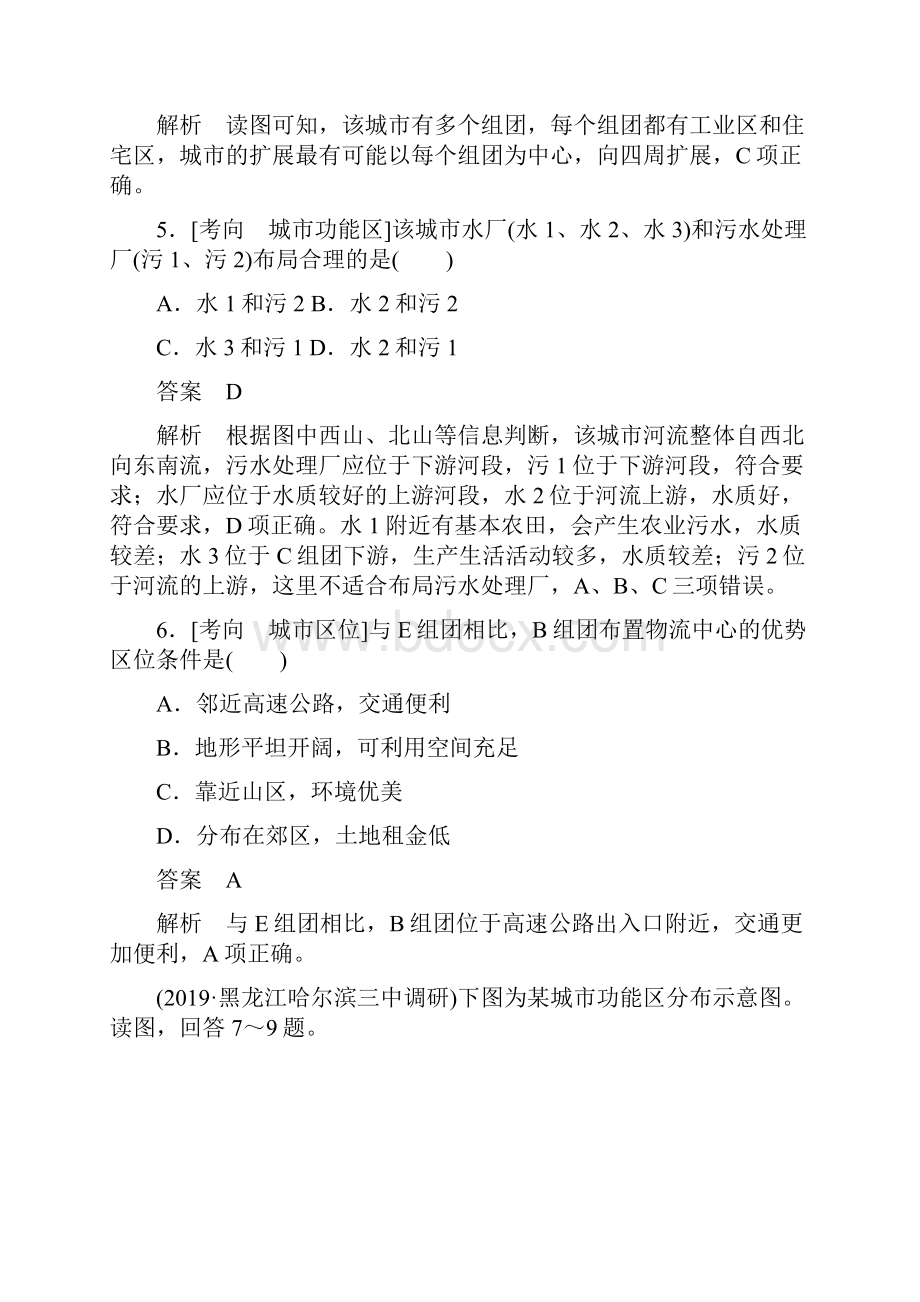 解析　读图可知，该城市有多个组团，每个组团都有工业区和住宅区，城市的扩展最有可能以每个组团为中心，向四周扩展，C项正确。

5．[考向　城市功能区]该城市水厂(水1、水2、水3)和污水处理厂(污1、污2)布局合理的是(　　)

A．水1和污2 B．水2和污2

C．水3和污1 D．水2和污1

答案　D

解析　根据图中西山、北山等信息判断，该城市河流整体自西北向东南流，污水处理厂应位于下游河段，污1位于下游河段，符合要求；水厂应位于水质较好的上游河段，水2位于河流上游，水质好，符合要求，D项正确。水1附近有基本农田，会产生农业污水，水质较差；水3位于C组团下游，生产生活活动较多，水质较差；污2位于河流的上游，这里不适合布局污水处理厂，A、B、C三项错误。

6．[考向　城市区位]与E组团相比，B组团布置物流中心的优势区位条件是(　　)

A．邻近高速公路，交通便利

B．地形平坦开阔，可利用空间充足

C．靠近山区，环境优美

D．分布在郊区，土地租金低

答案　A

解析　与E组团相比，B组团位于高速公路出入口附近，交通更加便利，A项正确。

(2019·黑龙江哈尔滨三中调研)下图为某城市功能区分布示意图。读图，回答7～9题。

www.bdocx.com